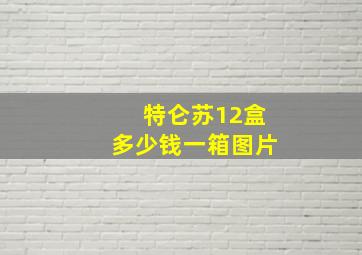 特仑苏12盒
多少钱一箱图片